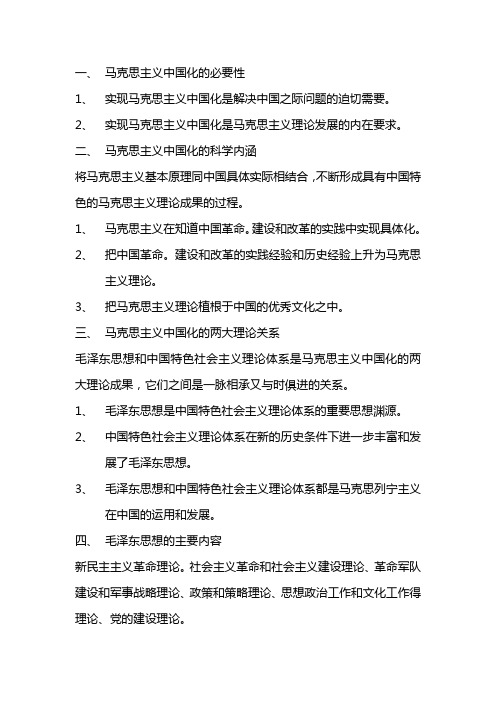 一、 马克思主义中国化的必要性

1、 实现马克思主义中国化是解决中国之际问题的迫切需要。

2、 实现马克思主义中国化是马克思主义理论发展的内在要求。

二、 马克思主义中国化的科学内涵

将马克思主义基本原理同中国具体实际相结合，不断形成具有中国特色的马克思主义理论成果的过程。

1、 马克思主义在知道中国革命。建设和改革的实践中实现具体化。

2、 把中国革命。建设和改革的实践经验和历史经验上升为马克思主义理论。

3、 把马克思主义理论植根于中国的优秀文化之中。

三、 马克思主义中国化的两大理论关系

毛泽东思想和中国特色社会主义理论体系是马克思主义中国化的两大理论成果，它们之间是一脉相承又与时俱进的关系。

1、 毛泽东思想是中国特色社会主义理论体系的重要思想渊源。

2、 中国特色社会主义理论体系在新的历史条件下进一步丰富和发展了毛泽东思想。

3、 毛泽东思想和中国特色社会主义理论体系都是马克思列宁主义在中国的运用和发展。

四、 毛泽东思想的主要内容

新民主主义革命理论。社会主义革命和社会主义建设理论、革命军队建设和军事战略理论、政策和策略理论、思想政治工作和文化工作得理论、党的建设理论。